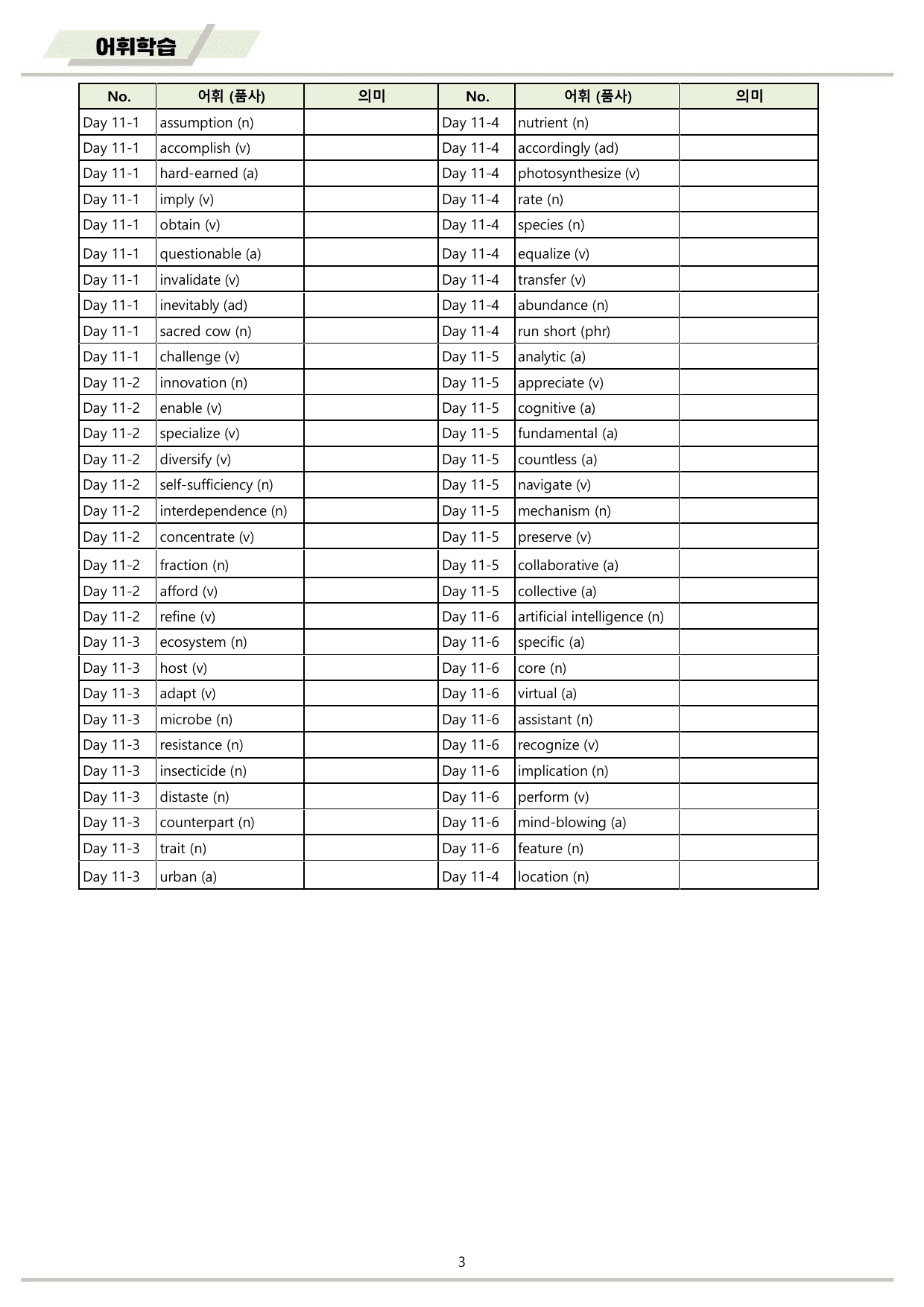 어휘학습

| No. | 어휘 (품사) | 의미 | No. | 어휘 (품사) | 의미 |
|---|---|---|---|---|---|
| Day 11-1 | assumption (n) |  | Day 11-4 | nutrient (n) |  |
| Day 11-1 | accomplish (v) |  | Day 11-4 | accordingly (ad) |  |
| Day 11-1 | hard-earned (a) |  | Day 11-4 | photosynthesize (v) |  |
| Day 11-1 | imply (v) |  | Day 11-4 | rate (n) |  |
| Day 11-1 | obtain (v) |  | Day 11-4 | species (n) |  |
| Day 11-1 | questionable (a) |  | Day 11-4 | equalize (v) |  |
| Day 11-1 | invalidate (v) |  | Day 11-4 | transfer (v) |  |
| Day 11-1 | inevitably (ad) |  | Day 11-4 | abundance (n) |  |
| Day 11-1 | sacred cow (n) |  | Day 11-4 | run short (phr) |  |
| Day 11-1 | challenge (v) |  | Day 11-5 | analytic (a) |  |
| Day 11-2 | innovation (n) |  | Day 11-5 | appreciate (v) |  |
| Day 11-2 | enable (v) |  | Day 11-5 | cognitive (a) |  |
| Day 11-2 | specialize (v) |  | Day 11-5 | fundamental (a) |  |
| Day 11-2 | diversify (v) |  | Day 11-5 | countless (a) |  |
| Day 11-2 | self-sufficiency (n) |  | Day 11-5 | navigate (v) |  |
| Day 11-2 | interdependence (n) |  | Day 11-5 | mechanism (n) |  |
| Day 11-2 | concentrate (v) |  | Day 11-5 | preserve (v) |  |
| Day 11-2 | fraction (n) |  | Day 11-5 | collaborative (a) |  |
| Day 11-2 | afford (v) |  | Day 11-5 | collective (a) |  |
| Day 11-2 | refine (v) |  | Day 11-6 | artificial intelligence (n) |  |
| Day 11-3 | ecosystem (n) |  | Day 11-6 | specific (a) |  |
| Day 11-3 | host (v) |  | Day 11-6 | core (n) |  |
| Day 11-3 | adapt (v) |  | Day 11-6 | virtual (a) |  |
| Day 11-3 | microbe (n) |  | Day 11-6 | assistant (n) |  |
| Day 11-3 | resistance (n) |  | Day 11-6 | recognize (v) |  |
| Day 11-3 | insecticide (n) |  | Day 11-6 | implication (n) |  |
| Day 11-3 | distaste (n) |  | Day 11-6 | perform (v) |  |
| Day 11-3 | counterpart (n) |  | Day 11-6 | mind-blowing (a) |  |
| Day 11-3 | trait (n) |  | Day 11-6 | feature (n) |  |
| Day 11-3 | urban (a) |  | Day 11-4 | location (n) |  |

3